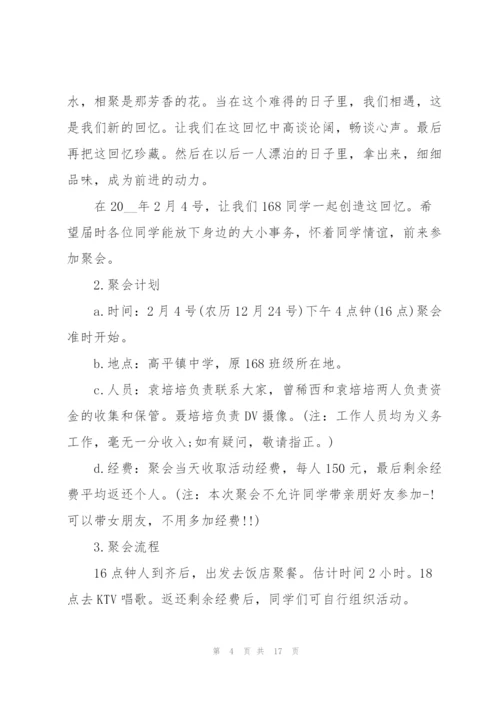 水，相聚是那芳香的花。当在这个难得的日子里，我们相遇，这是我们新的回忆。让我们在这回忆中高谈论阔，畅谈心声。最后再把这回忆珍藏。然后在以后一人漂泊的日子里，拿出来，细细品味，成为前进的动力。

在 20__年 2 月 4 号，让我们 168 同学一起创造这回忆。希望届时各位同学能放下身边的大小事务，怀着同学情谊，前来参加聚会。

2. 聚会计划

a. 时间：2 月 4 号(农历 12 月 24 号)下午 4 点钟(16 点)聚会准时开始。

b. 地点：高平镇中学，原 168 班级所在地。

c. 人员：袁培培负责联系大家，曾稀西和袁培培两人负责资金的收集和保管。聂培培负责 DV 摄像。(注：工作人员均为义务工作，毫无一分收入;如有疑问，敬请指正。)

d. 经费：聚会当天收取活动经费，每人 150 元，最后剩余经费平均返还个人。(注：本次聚会不允许同学带亲朋好友参加-!可以带女朋友，不用多加经费!!)

3. 聚会流程

16 点钟人到齐后，出发去饭店聚餐。估计时间 2 小时。18 点去 KTV 唱歌。返还剩余经费后，同学们可自行组织活动。

第 4 页 共 17 页